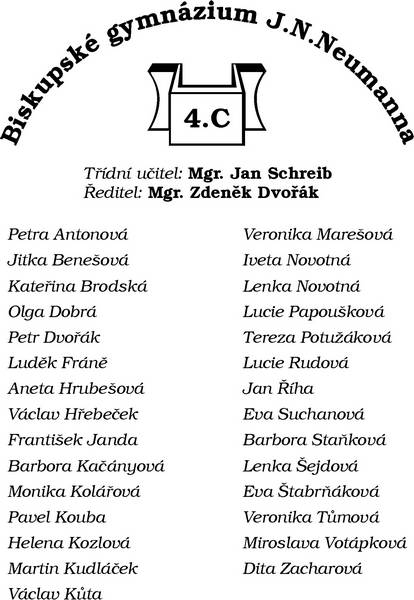 Biskupské gymnázium J.N.Neumanna

4.C

Třídní učitel: Mgr. Jan Schreib
Ředitel: Mgr. Zdeněk Dvořák

Petra Antonová
Jitka Benešová
Kateřina Brodská
Olga Dobrá
Petr Dvořák
Luděk Fráně
Aneta Hrubešová
Václav Hřebeček
František Janda
Barbora Kačányová
Monika Kolářová
Pavel Kouba
Helena Kozlová
Martin Kudláček
Václav Kůta

Veronika Marešová
Iveta Novotná
Lenka Novotná
Lucie Papoušková
Tereza Potužáková
Lucie Rudová
Jan Říha
Eva Suchanová
Barbora Staňková
Lenka Šejdová
Eva Štabrňáková
Veronika Tůmová
Miroslava Votápková
Dita Zacharová